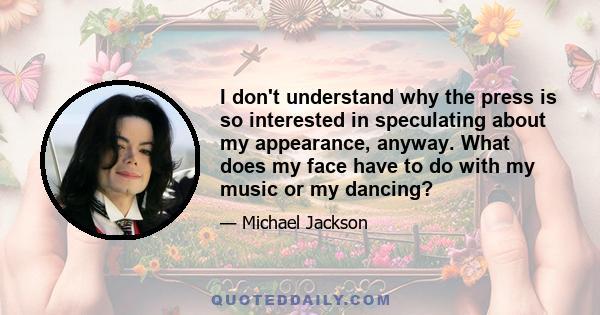 I don't understand why the press is so interested in speculating about my appearance, anyway. What does my face have to do with my music or my dancing?

— Michael Jackson

QUOTEDDAILY.COM